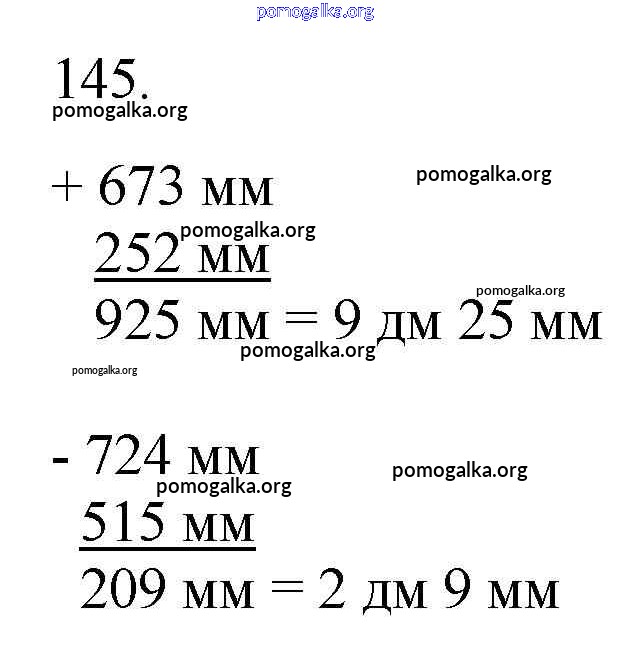 145.

+ 673 мм

252 мм

925 мм = 9 дм 25 мм

- 724 мм

515 мм

209 мм = 2 дм 9 мм

pomogalka.org